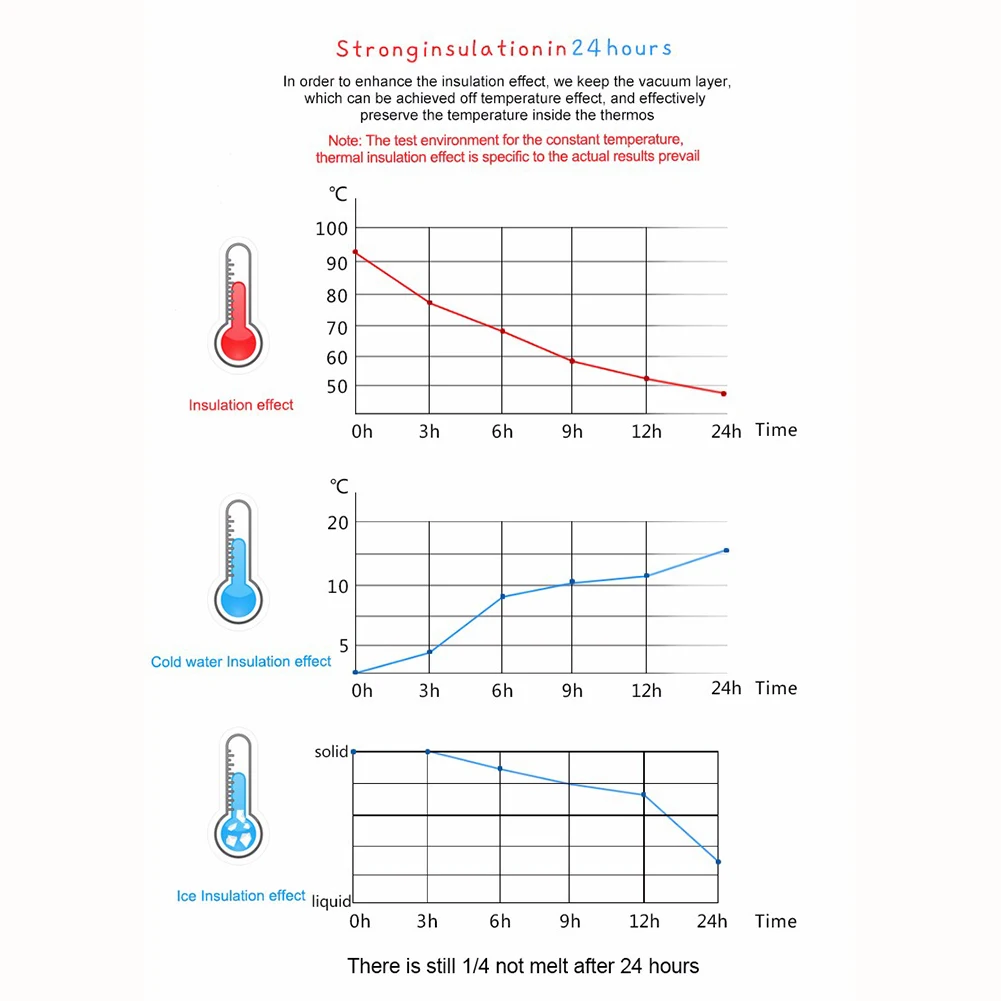 Stronginsulationin24hours

In order to enhance the insulation effect, we keep the vacuum layer, which can be achieved off temperature effect, and effectively preserve the temperature inside the thermos

Note: The test environment for the constant temperature, thermal insulation effect is specific to the actual results prevail

℃
100
90
80
70
60
50
0h 3h 6h 9h 12h 24h Time

Insulation effect

℃
20
10
5
0h 3h 6h 9h 12h 24h Time

Cold water Insulation effect

solid
liquid
0h 3h 6h 9h 12h 24h Time

Ice Insulation effect

There is still 1/4 not melt after 24 hours